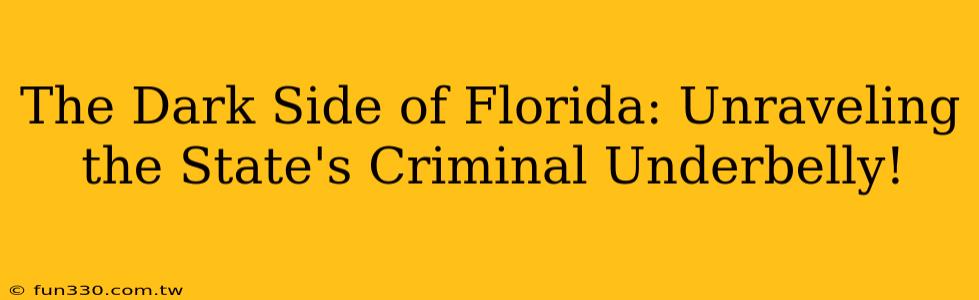 The Dark Side of Florida: Unraveling the State's Criminal Underbelly!

© fun330.com.tw